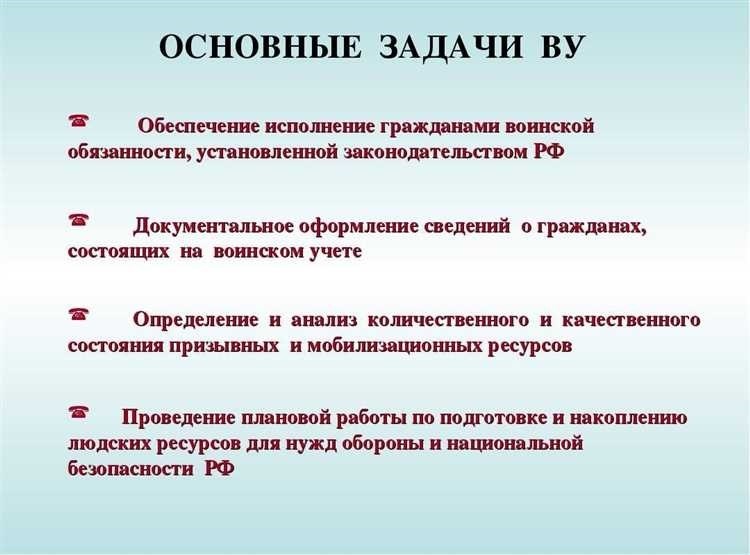 ОСНОВНЫЕ ЗАДАЧИ ВУ

☎ Обеспечение исполнение гражданами воинской обязанности, установленной законодательством РФ

☎ Документальное оформление сведений о гражданах, состоящих на воинском учете

☎ Определение и анализ количественного и качественного состояния призывных и мобилизационных ресурсов

☎ Проведение плановой работы по подготовке и накоплению людских ресурсов для нужд обороны и национальной безопасности РФ